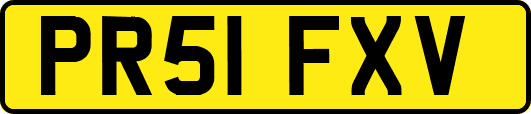 PR51 FXV